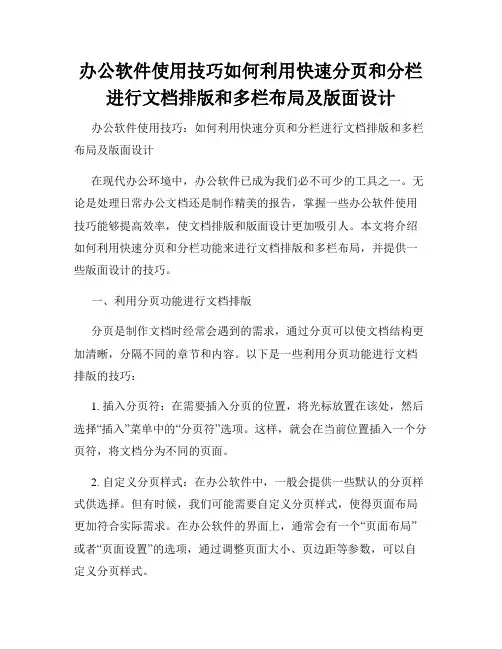 办公软件使用技巧如何利用快速分页和分栏进行文档排版和多栏布局及版面设计

办公软件使用技巧：如何利用快速分页和分栏进行文档排版和多栏布局及版面设计

在现代办公环境中，办公软件已成为我们必不可少的工具之一。无论是处理日常办公文档还是制作精美的报告，掌握一些办公软件使用技巧能够提高效率，使文档排版和版面设计更加吸引人。本文将介绍如何利用快速分页和分栏功能来进行文档排版和多栏布局，并提供一些版面设计的技巧。

一、利用分页功能进行文档排版

分页是制作文档时经常会遇到的需求，通过分页可以使文档结构更加清晰，分隔不同的章节和内容。以下是一些利用分页功能进行文档排版的技巧：

1. 插入分页符：在需要插入分页的位置，将光标放置在该处，然后选择“插入”菜单中的“分页符”选项。这样，就会在当前位置插入一个分页符，将文档分为不同的页面。

2. 自定义分页样式：在办公软件中，一般会提供一些默认的分页样式供选择。但有时候，我们可能需要自定义分页样式，使得页面布局更加符合实际需求。在办公软件的界面上，通常会有一个“页面布局”或者“页面设置”的选项，通过调整页面大小、页边距等参数，可以自定义分页样式。